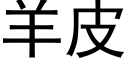 羊皮